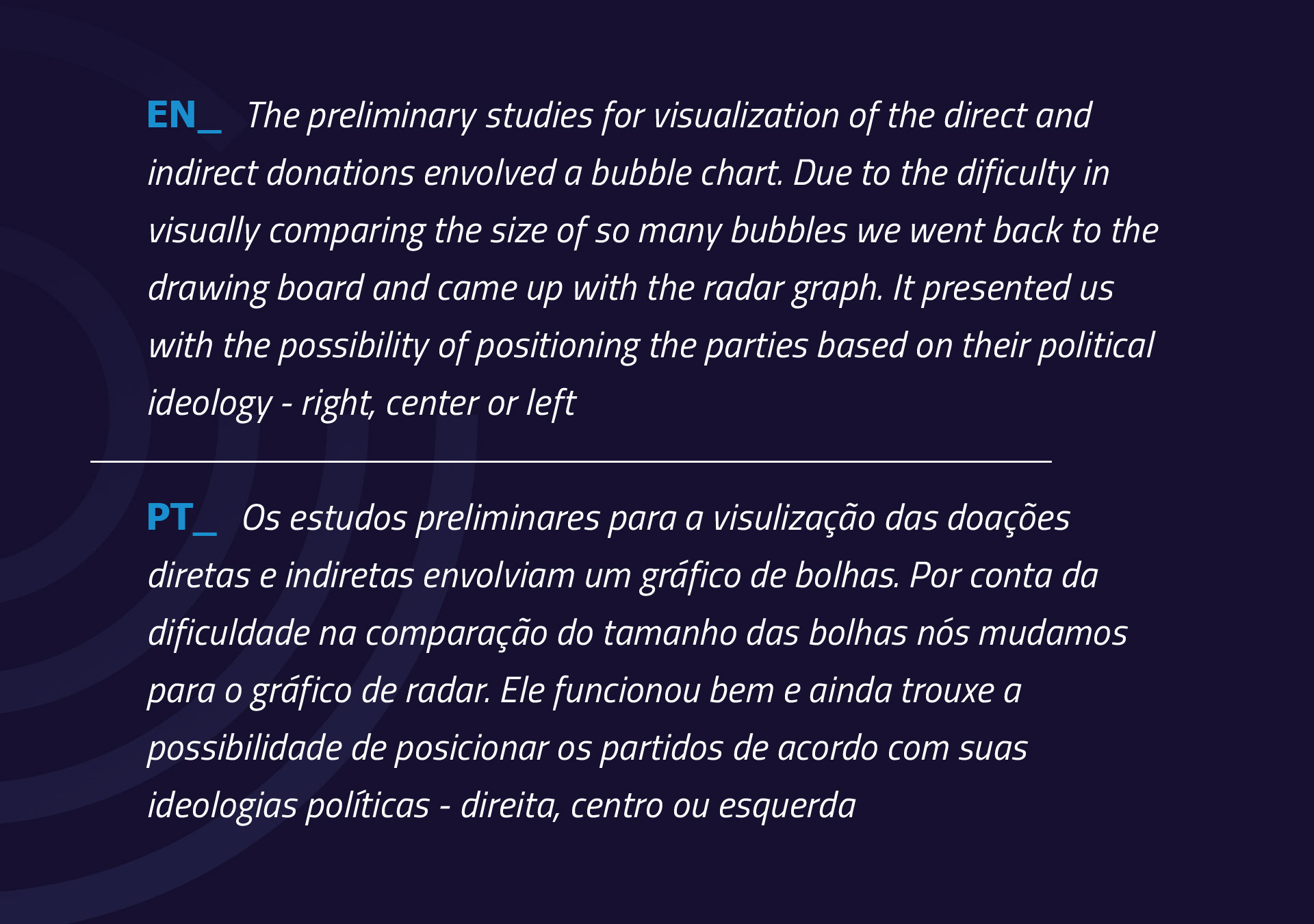 EN_ The preliminary studies for visualization of the direct and indirect donations envolved a bubble chart. Due to the dificulty in visually comparing the size of so many bubbles we went back to the drawing board and came up with the radar graph. It presented us with the possibility of positioning the parties based on their political ideology - right, center or left

PT_ Os estudos preliminares para a visulização das doações diretas e indiretas envolviam um gráfico de bolhas. Por conta da dificuldade na comparação do tamanho das bolhas nós mudamos para o gráfico de radar. Ele funcionou bem e ainda trouxe a possibilidade de posicionar os partidos de acordo com suas ideologias políticas - direita, centro ou esquerda